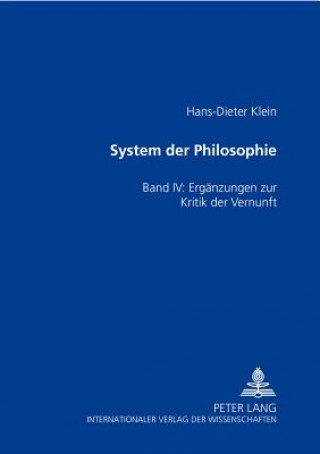 Hans-Dieter Klein

System der Philosophie

Band IV: Ergänzungen zur Kritik der Vernunft

PETER LANG
INTERNATIONALER VERLAG DER WISSENSCHAFTEN